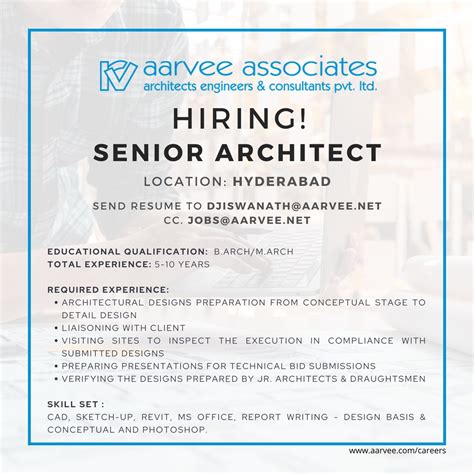 aarvee associates
architects engineers & consultants pvt. ltd.

HIRING!
SENIOR ARCHITECT

LOCATION: HYDERABAD

SEND RESUME TO DJISWANATH@AARVEE.NET
CC. JOBS@AARVEE.NET

EDUCATIONAL QUALIFICATION: B.ARCH/M.ARCH
TOTAL EXPERIENCE: 5-10 YEARS

REQUIRED EXPERIENCE:
• ARCHITECTURAL DESIGNS PREPARATION FROM CONCEPTUAL STAGE TO DETAIL DESIGN
• LIAISONING WITH CLIENT
• VISITING SITES TO INSPECT THE EXECUTION IN COMPLIANCE WITH SUBMITTED DESIGNS
• PREPARING PRESENTATIONS FOR TECHNICAL BID SUBMISSIONS
• VERIFYING THE DESIGNS PREPARED BY JR. ARCHITECTS & DRAUGHTSMEN

SKILL SET :
CAD, SKETCH-UP, REVIT, MS OFFICE, REPORT WRITING - DESIGN BASIS & CONCEPTUAL AND PHOTOSHOP.

www.aarvee.com/careers